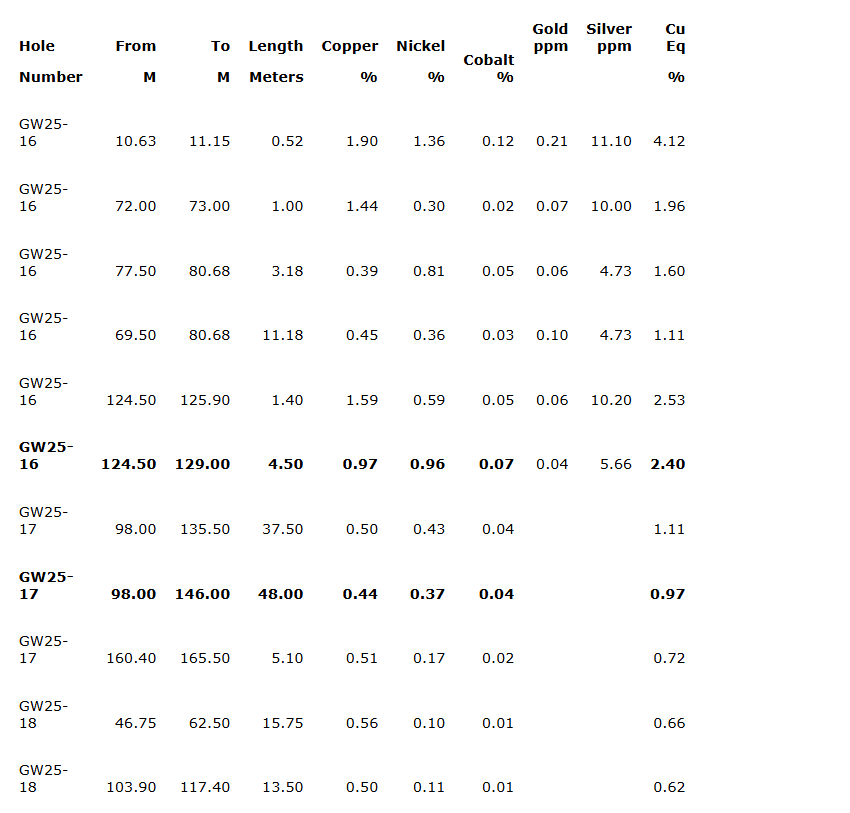 | Hole Number | From M | To M | Length Meters | Copper % | Nickel % | Cobalt % | Gold ppm | Silver ppm | Cu Eq % |
|---|---|---|---|---|---|---|---|---|---|
| GW25-16 | 10.63 | 11.15 | 0.52 | 1.90 | 1.36 | 0.12 | 0.21 | 11.10 | 4.12 |
| GW25-16 | 72.00 | 73.00 | 1.00 | 1.44 | 0.30 | 0.02 | 0.07 | 10.00 | 1.96 |
| GW25-16 | 77.50 | 80.68 | 3.18 | 0.39 | 0.81 | 0.05 | 0.06 | 4.73 | 1.60 |
| GW25-16 | 69.50 | 80.68 | 11.18 | 0.45 | 0.36 | 0.03 | 0.10 | 4.73 | 1.11 |
| GW25-16 | 124.50 | 125.90 | 1.40 | 1.59 | 0.59 | 0.05 | 0.06 | 10.20 | 2.53 |
| GW25-16 | 124.50 | 129.00 | 4.50 | 0.97 | 0.96 | 0.07 | 0.04 | 5.66 | 2.40 |
| GW25-17 | 98.00 | 135.50 | 37.50 | 0.50 | 0.43 | 0.04 | | | 1.11 |
| GW25-17 | 98.00 | 146.00 | 48.00 | 0.44 | 0.37 | 0.04 | | | 0.97 |
| GW25-17 | 160.40 | 165.50 | 5.10 | 0.51 | 0.17 | 0.02 | | | 0.72 |
| GW25-18 | 46.75 | 62.50 | 15.75 | 0.56 | 0.10 | 0.01 | | | 0.66 |
| GW25-18 | 103.90 | 117.40 | 13.50 | 0.50 | 0.11 | 0.01 | | | 0.62 |